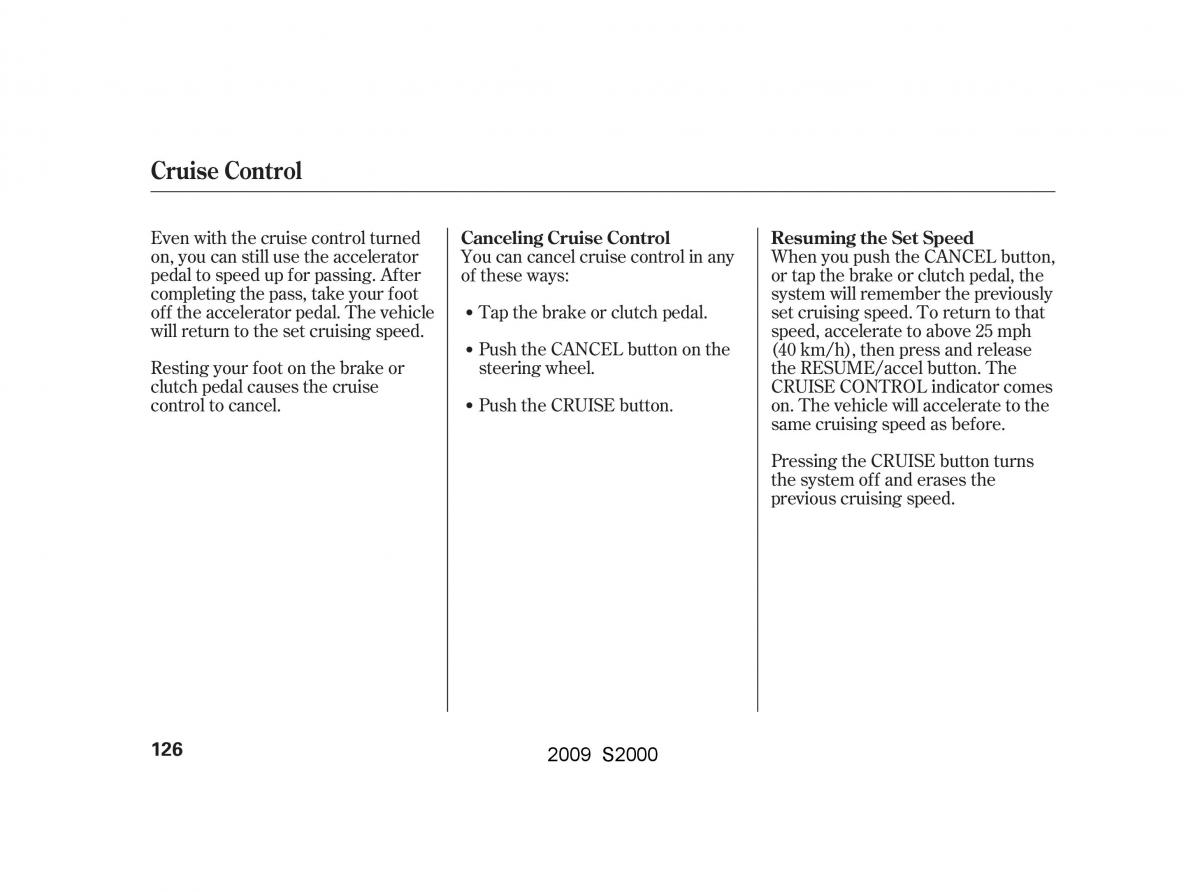 Cruise Control

Even with the cruise control turned on, you can still use the accelerator pedal to speed up for passing. After completing the pass, take your foot off the accelerator pedal. The vehicle will return to the set cruising speed.

Resting your foot on the brake or clutch pedal causes the cruise control to cancel.

Canceling Cruise Control
You can cancel cruise control in any of these ways:

• Tap the brake or clutch pedal.

• Push the CANCEL button on the steering wheel.

• Push the CRUISE button.

Resuming the Set Speed
When you push the CANCEL button, or tap the brake or clutch pedal, the system will remember the previously set cruising speed. To return to that speed, accelerate to above 25 mph (40 km/h), then press and release the RESUME/accel button. The CRUISE CONTROL indicator comes on. The vehicle will accelerate to the same cruising speed as before.

Pressing the CRUISE button turns the system off and erases the previous cruising speed.

126

2009 S2000